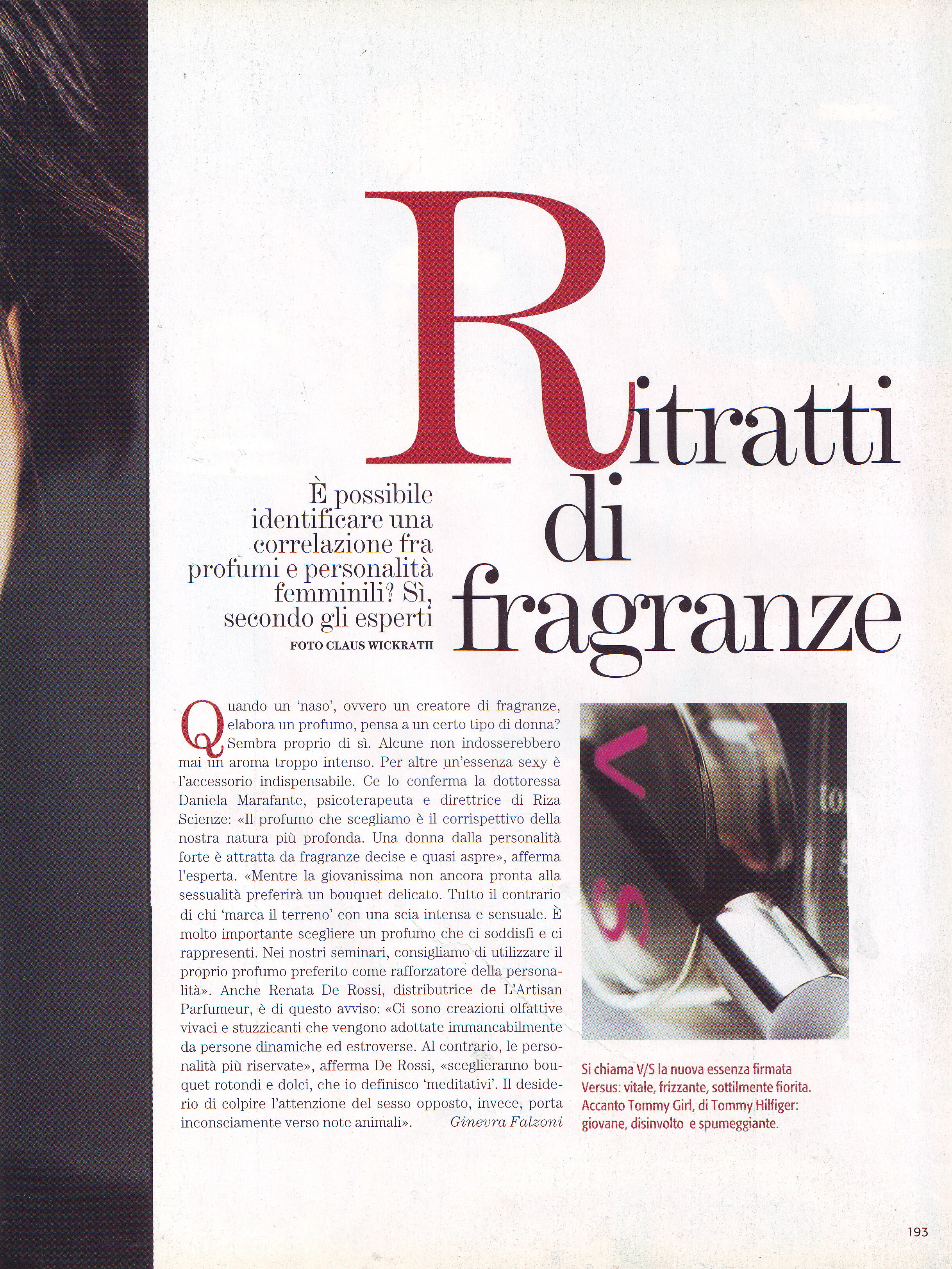 Ritratti di fragranze

È possibile identificare una correlazione fra profumi e personalità femminili? Sì, secondo gli esperti

FOTO CLAUS WICKRATH

Quando un 'naso', ovvero un creatore di fragranze, elabora un profumo, pensa a un certo tipo di donna? Sembra proprio di sì. Alcune non indosserebbero mai un aroma troppo intenso. Per altre un'essenza sexy è l'accessorio indispensabile. Ce lo conferma la dottoressa Daniela Marafante, psicoterapeuta e direttrice di Riza Scienze: «Il profumo che scegliamo è il corrispettivo della nostra natura più profonda. Una donna dalla personalità forte è attratta da fragranze decise e quasi aspre», afferma l'esperta. «Mentre la giovanissima non ancora pronta alla sessualità preferirà un bouquet delicato. Tutto il contrario di chi 'marca il terreno' con una scia intensa e sensuale. È molto importante scegliere un profumo che ci soddisfi e ci rappresenti. Nei nostri seminari, consigliamo di utilizzare il proprio profumo preferito come rafforzatore della personalità». Anche Renata De Rossi, distributrice de L'Artisan Parfumeur, è di questo avviso: «Ci sono creazioni olfattive vivaci e stuzzicanti che vengono adottate immancabilmente da persone dinamiche ed estroverse. Al contrario, le personalità più riservate», afferma De Rossi, «sceglieranno bouquet rotondi e dolci, che io definisco 'meditativi'. Il desiderio di colpire l'attenzione del sesso opposto, invece, porta inconsciamente verso note animali». Ginevra Falzoni

Si chiama V/S la nuova essenza firmata Versus: vitale, frizzante, sottilmente fiorita. Accanto Tommy Girl, di Tommy Hilfiger: giovane, disinvolto e spumeggiante.

193